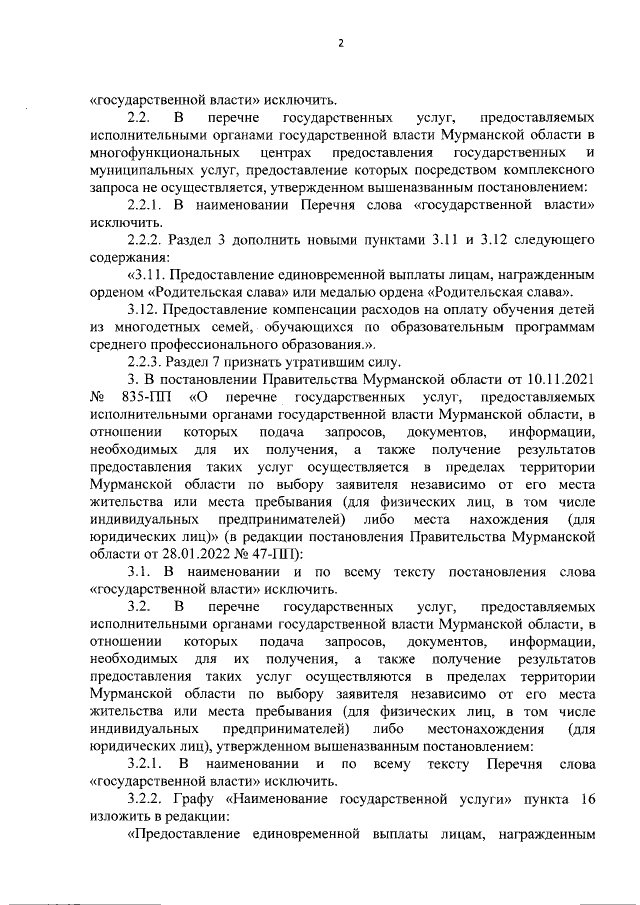 2

«государственной власти» исключить.

2.2. В перечне государственных услуг, предоставляемых исполнительными органами государственной власти Мурманской области в многофункциональных центрах предоставления государственных и муниципальных услуг, предоставление которых посредством комплексного запроса не осуществляется, утвержденном вышеназванным постановлением:

2.2.1. В наименовании Перечня слова «государственной власти» исключить.

2.2.2. Раздел 3 дополнить новыми пунктами 3.11 и 3.12 следующего содержания:

«3.11. Предоставление единовременной выплаты лицам, награжденным орденом «Родительская слава» или медалью ордена «Родительская слава».

3.12. Предоставление компенсации расходов на оплату обучения детей из многодетных семей, обучающихся по образовательным программам среднего профессионального образования.».

2.2.3. Раздел 7 признать утратившим силу.

3. В постановлении Правительства Мурманской области от 10.11.2021 № 835-ПП «О перечне государственных услуг, предоставляемых исполнительными органами государственной власти Мурманской области, в отношении которых подача запросов, документов, информации, необходимых для их получения, а также получение результатов предоставления таких услуг осуществляется в пределах территории Мурманской области по выбору заявителя независимо от его места жительства или места пребывания (для физических лиц, в том числе индивидуальных предпринимателей) либо места нахождения (для юридических лиц)» (в редакции постановления Правительства Мурманской области от 28.01.2022 № 47-ПП):

3.1. В наименовании и по всему тексту постановления слова «государственной власти» исключить.

3.2. В перечне государственных услуг, предоставляемых исполнительными органами государственной власти Мурманской области, в отношении которых подача запросов, документов, информации, необходимых для их получения, а также получение результатов предоставления таких услуг осуществляются в пределах территории Мурманской области по выбору заявителя независимо от его места жительства или места пребывания (для физических лиц, в том числе индивидуальных предпринимателей) либо местонахождения (для юридических лиц), утвержденном вышеназванным постановлением:

3.2.1. В наименовании и по всему тексту Перечня слова «государственной власти» исключить.

3.2.2. Графу «Наименование государственной услуги» пункта 16 изложить в редакции:

«Предоставление единовременной выплаты лицам, награжденным